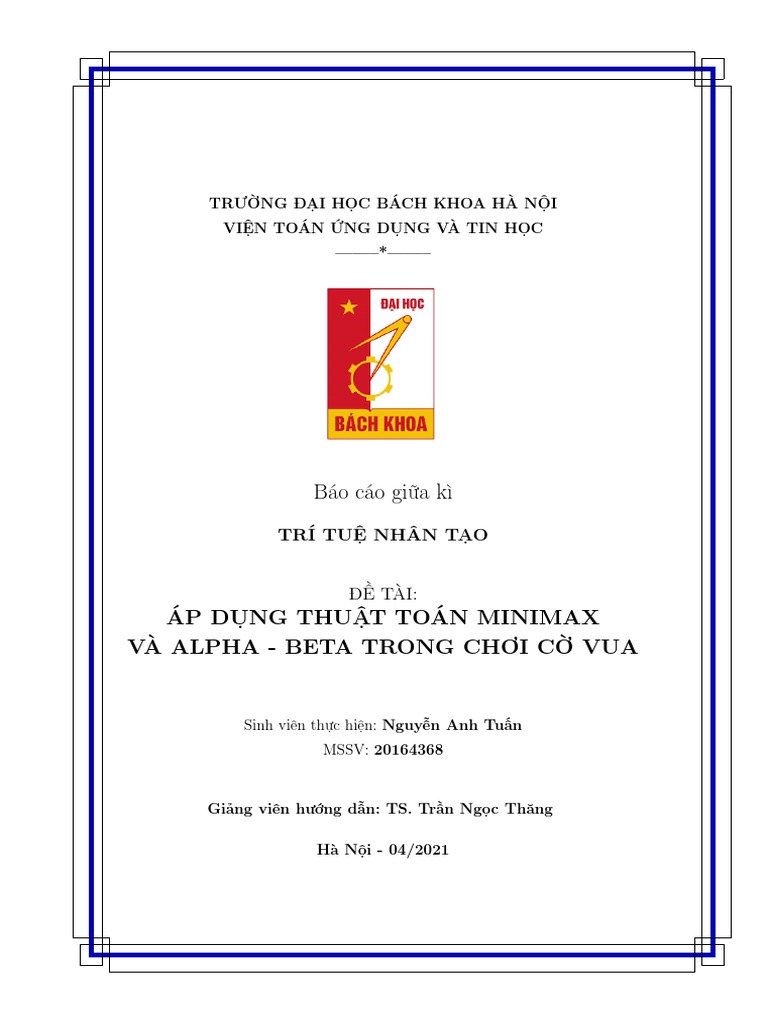 TRƯỜNG ĐẠI HỌC BÁCH KHOA HÀ NỘI
VIỆN TOÁN ỨNG DỤNG VÀ TIN HỌC
____*____

ĐẠI HỌC
BÁCH KHOA

Báo cáo giữa kì

TRÍ TUỆ NHÂN TẠO

ĐỀ TÀI:
ÁP DỤNG THUẬT TOÁN MINIMAX
VÀ ALPHA - BETA TRONG CHƠI CỜ VUA

Sinh viên thực hiện: Nguyễn Anh Tuấn
MSSV: 20164368

Giảng viên hướng dẫn: TS. Trần Ngọc Thăng

Hà Nội - 04/2021